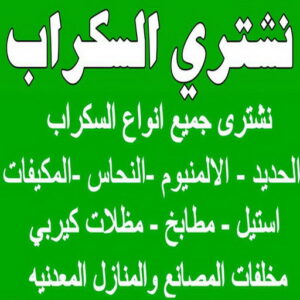 نشتري السكراب

نشترى جميع انواع السكراب

الحديد - الالمنيوم -النحاس -المكيفات

استيل - مطابخ - مظلات كيربي

مخلفات المصانع والمنازل المعدنيه